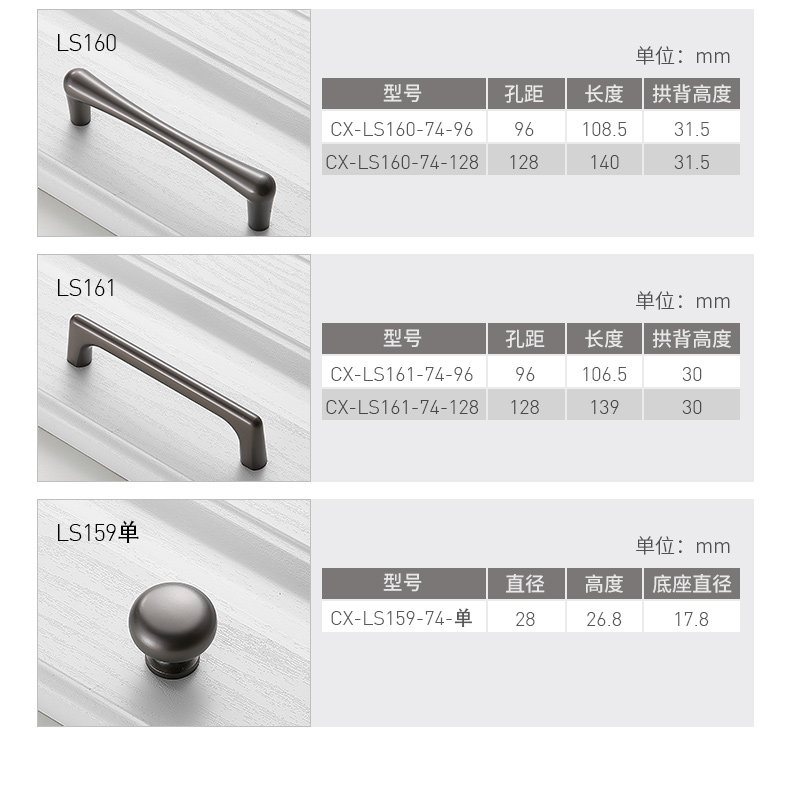 LS160

单位：mm

| 型号 | 孔距 | 长度 | 拱背高度 |
|---|---|---|---|
| CX-LS160-74-96 | 96 | 108.5 | 31.5 |
| CX-LS160-74-128 | 128 | 140 | 31.5 |

LS161

单位：mm

| 型号 | 孔距 | 长度 | 拱背高度 |
|---|---|---|---|
| CX-LS161-74-96 | 96 | 106.5 | 30 |
| CX-LS161-74-128 | 128 | 139 | 30 |

LS159单

单位：mm

| 型号 | 直径 | 高度 | 底座直径 |
|---|---|---|---|
| CX-LS159-74-单 | 28 | 26.8 | 17.8 |